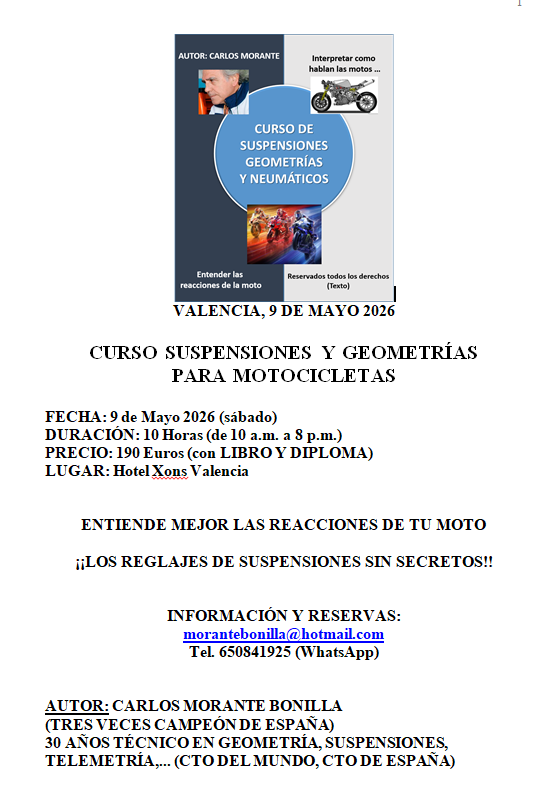 1

AUTOR: CARLOS MORANTE

Interpretar como hablan las motos ...

CURSO DE SUSPENSIONES GEOMETRÍAS Y NEUMÁTICOS

Entender las reacciones de la moto

Reservados todos los derechos (Texto)

VALENCIA, 9 DE MAYO 2026

CURSO SUSPENSIONES Y GEOMETRÍAS PARA MOTOCICLETAS

FECHA: 9 de Mayo 2026 (sábado)
DURACIÓN: 10 Horas (de 10 a.m. a 8 p.m.)
PRECIO: 190 Euros (con LIBRO Y DIPLOMA)
LUGAR: Hotel Xons Valencia

ENTIENDE MEJOR LAS REACCIONES DE TU MOTO

¡¡LOS REGLAJES DE SUSPENSIONES SIN SECRETOS!!

INFORMACIÓN Y RESERVAS:
morantebonilla@hotmail.com
Tel. 650841925 (WhatsApp)

AUTOR: CARLOS MORANTE BONILLA
(TRES VECES CAMPEÓN DE ESPAÑA)
30 AÑOS TÉCNICO EN GEOMETRÍA, SUSPENSIONES, TELEMETRÍA,... (CTO DEL MUNDO, CTO DE ESPAÑA)